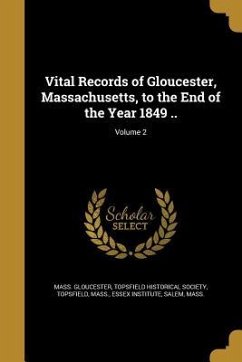 Vital Records of Gloucester, Massachusetts, to the End of the Year 1849 ..

Volume 2

Scholar
SELECT

MASS. GLOUCESTER, TOPSFIELD HISTORICAL SOCIETY, TOPSFIELD, MASS., ESSEX INSTITUTE, SALEM, MASS.